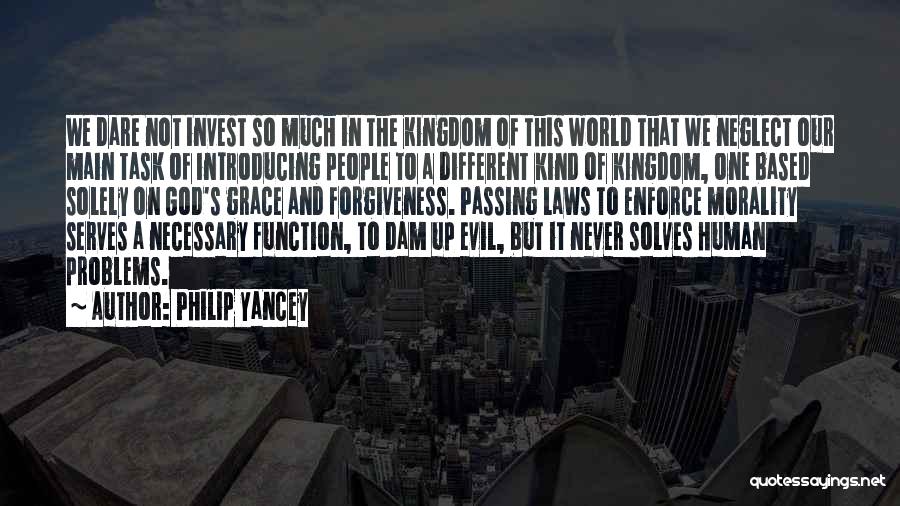 WE DARE NOT INVEST SO MUCH IN THE KINGDOM OF THIS WORLD THAT WE NEGLECT OUR MAIN TASK OF INTRODUCING PEOPLE TO A DIFFERENT KIND OF KINGDOM, ONE BASED SOLELY ON GOD'S GRACE AND FORGIVENESS. PASSING LAWS TO ENFORCE MORALITY SERVES A NECESSARY FUNCTION, TO DAM UP EVIL, BUT IT NEVER SOLVES HUMAN PROBLEMS.

~ AUTHOR: PHILIP YANCEY

quotessayings.net